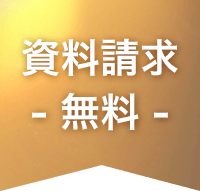 資料請求
- 無料 -